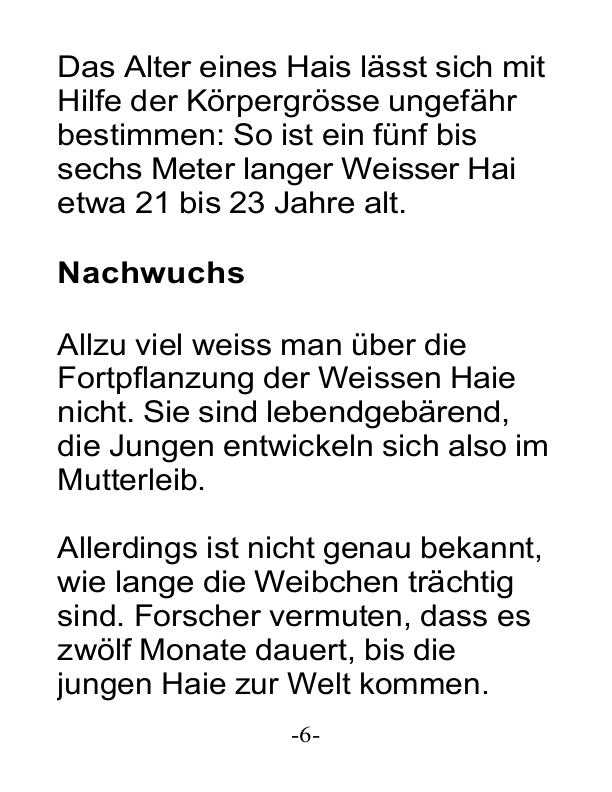 Das Alter eines Hais lässt sich mit Hilfe der Körpergrösse ungefähr bestimmen: So ist ein fünf bis sechs Meter langer Weisser Hai etwa 21 bis 23 Jahre alt.

Nachwuchs

Allzu viel weiss man über die Fortpflanzung der Weissen Haie nicht. Sie sind lebendgebärend, die Jungen entwickeln sich also im Mutterleib.

Allerdings ist nicht genau bekannt, wie lange die Weibchen trächtig sind. Forscher vermuten, dass es zwölf Monate dauert, bis die jungen Haie zur Welt kommen.

-6-